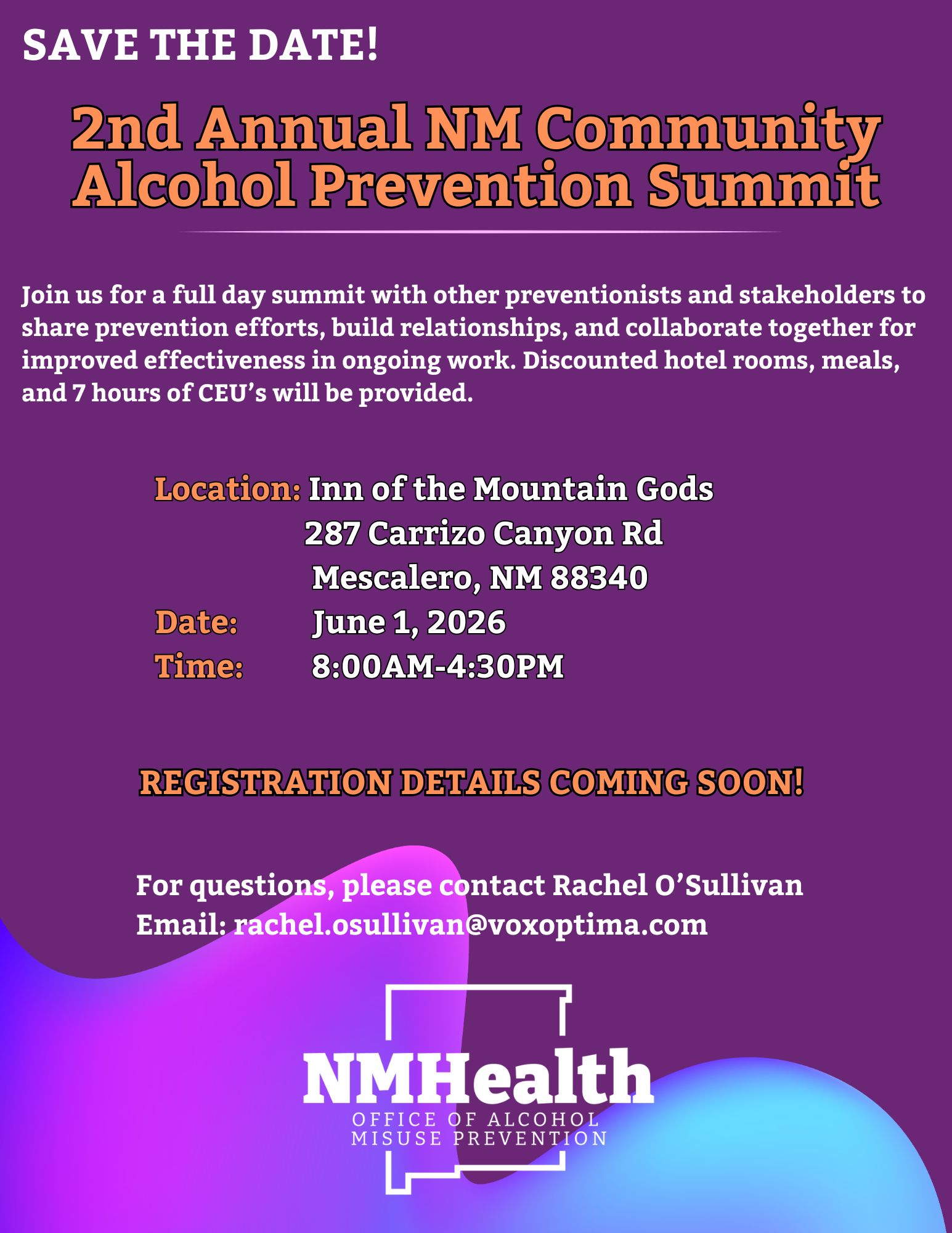 SAVE THE DATE!

2nd Annual NM Community Alcohol Prevention Summit

Join us for a full day summit with other preventionists and stakeholders to share prevention efforts, build relationships, and collaborate together for improved effectiveness in ongoing work. Discounted hotel rooms, meals, and 7 hours of CEU's will be provided.

Location: Inn of the Mountain Gods
287 Carrizo Canyon Rd
Mescalero, NM 88340
Date: June 1, 2026
Time: 8:00AM-4:30PM

REGISTRATION DETAILS COMING SOON!

For questions, please contact Rachel O'Sullivan
Email: rachel.osullivan@voxoptima.com

NMHealth
OFFICE OF ALCOHOL MISUSE PREVENTION